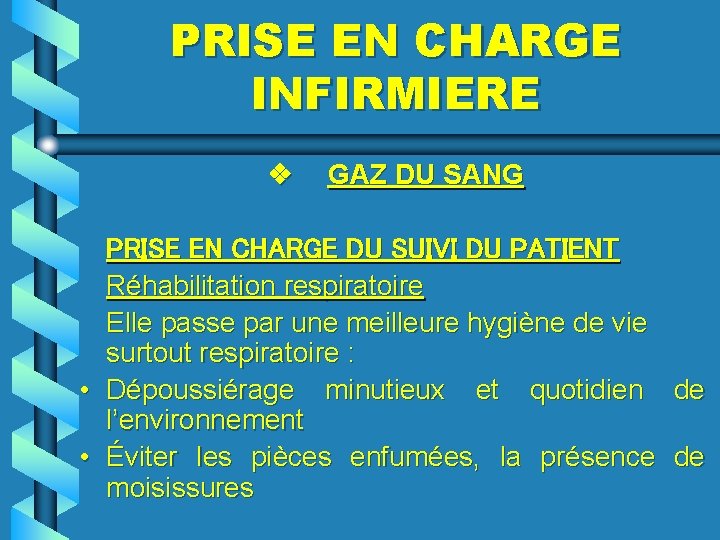 PRISE EN CHARGE INFIRMIERE

❖ GAZ DU SANG

PRISE EN CHARGE DU SUIVI DU PATIENT

Réhabilitation respiratoire

Elle passe par une meilleure hygiène de vie surtout respiratoire :

• Dépoussiérage minutieux et quotidien de l'environnement
• Éviter les pièces enfumées, la présence de moisissures